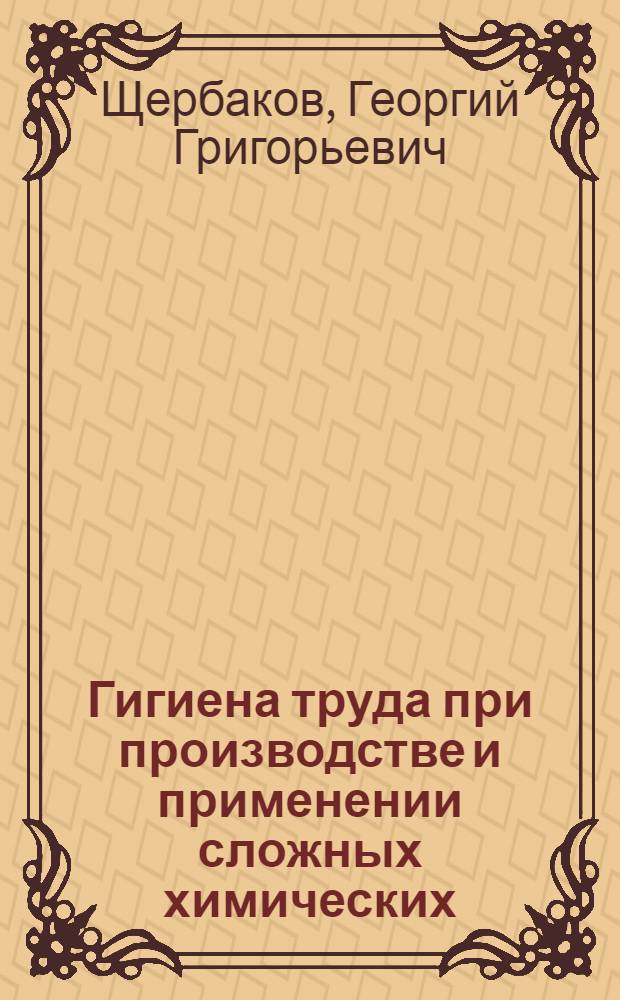 Щербаков, Георгий Григорьевич

Гигиена труда при производстве и применении сложных химических